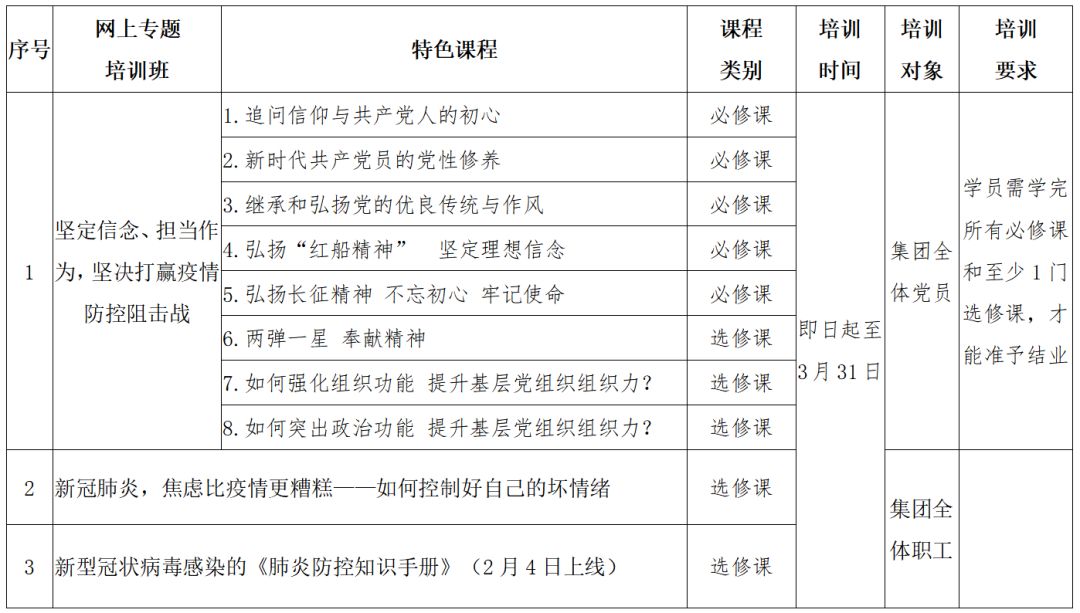 | 序号 | 网上专题培训班 | 特色课程 | 课程类别 | 培训时间 | 培训对象 | 培训要求 |
|---|---|---|---|---|---|---|
| 1 | 坚定信念、担当作为，坚决打赢疫情防控阻击战 | 1. 追问信仰与共产党人的初心 | 必修课 | 即日起至3月31日 | 集团全体党员 | 学员需学完所有必修课和至少1门选修课，才能准予结业 |
| | | 2. 新时代共产党员的党性修养 | 必修课 | | | |
| | | 3. 继承和弘扬党的优良传统与作风 | 必修课 | | | |
| | | 4. 弘扬“红船精神” 坚定理想信念 | 必修课 | | | |
| | | 5. 弘扬长征精神 不忘初心 牢记使命 | 必修课 | | | |
| | | 6. 两弹一星 奉献精神 | 选修课 | | | |
| | | 7. 如何强化组织功能 提升基层党组织组织力？ | 选修课 | | | |
| | | 8. 如何突出政治功能 提升基层党组织组织力？ | 选修课 | | | |
| 2 | 新冠肺炎，焦虑比疫情更糟糕——如何控制好自己的坏情绪 | | 选修课 | | 集团全体职工 | |
| 3 | 新型冠状病毒感染的《肺炎防控知识手册》（2月4日上线） | | 选修课 | | | |